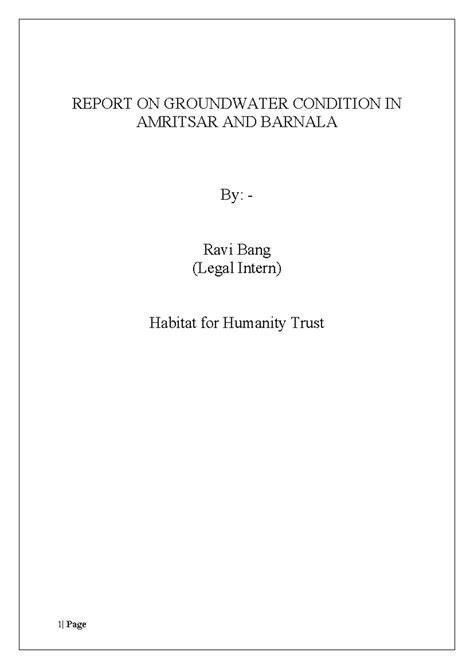 REPORT ON GROUNDWATER CONDITION IN AMRITSAR AND BARNALA

By: -

Ravi Bang
(Legal Intern)

Habitat for Humanity Trust

1| Page